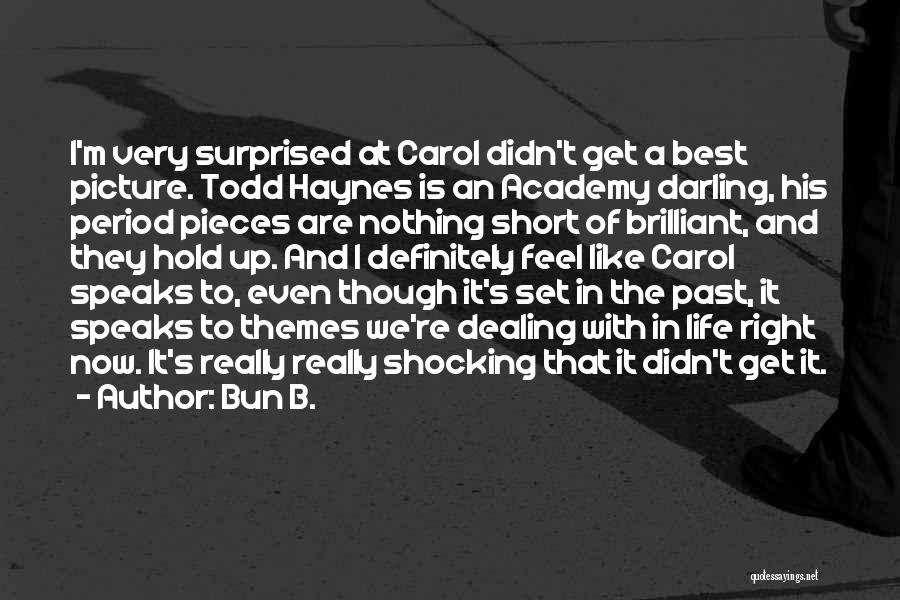 I'm very surprised at Carol didn't get a best picture. Todd Haynes is an Academy darling, his period pieces are nothing short of brilliant, and they hold up. And I definitely feel like Carol speaks to, even though it's set in the past, it speaks to themes we're dealing with in life right now. It's really really shocking that it didn't get it.
- Author: Bun B.

quotessayings.net